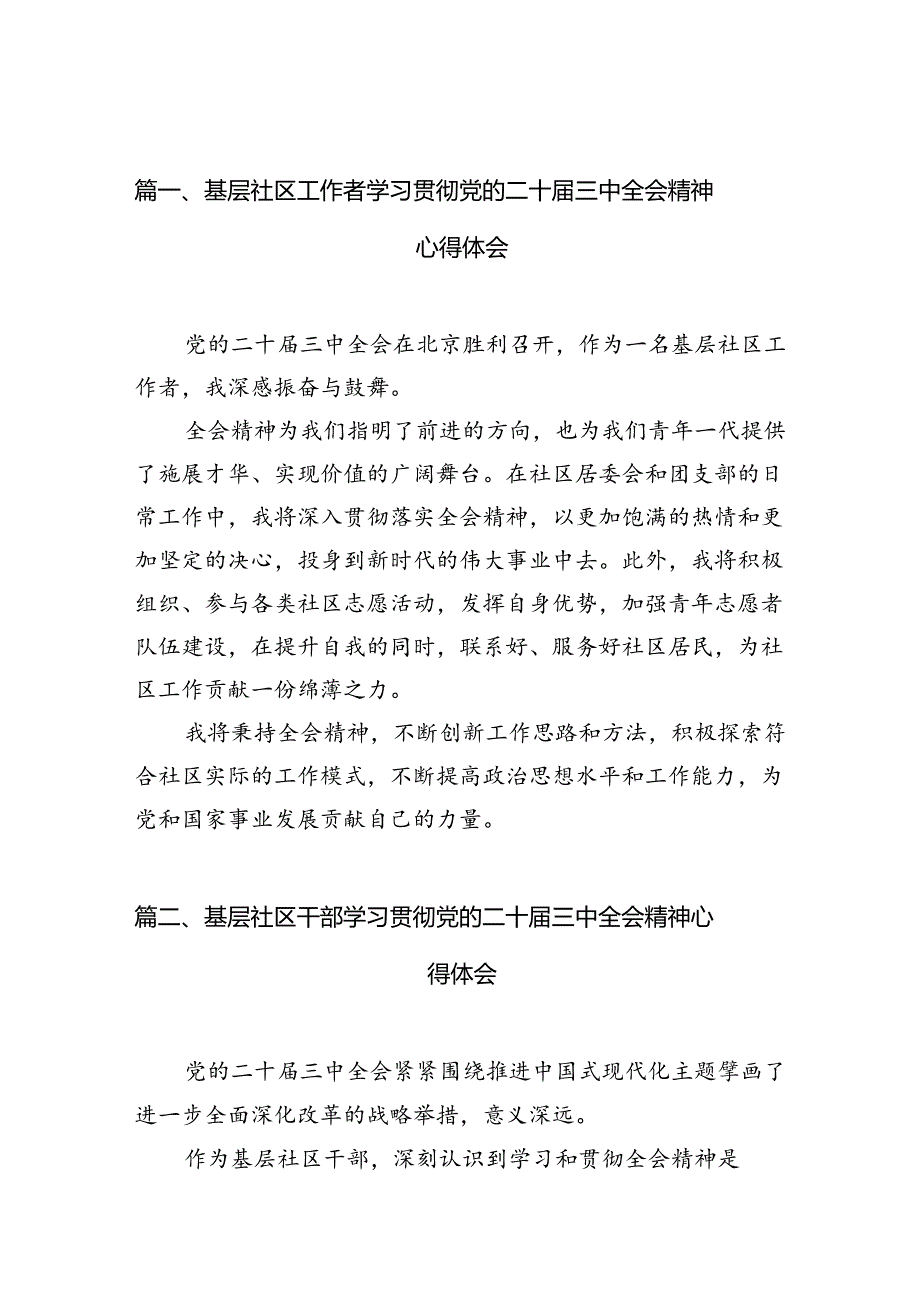 篇一、基层社区工作者学习贯彻党的二十届三中全会精神心得体会

党的二十届三中全会在北京胜利召开，作为一名基层社区工作者，我深感振奋与鼓舞。

全会精神为我们指明了前进的方向，也为我们青年一代提供了施展才华、实现价值的广阔舞台。在社区居委会和团支部的日常工作中，我将深入贯彻落实全会精神，以更加饱满的热情和更加坚定的决心，投身到新时代的伟大事业中去。此外，我将积极组织、参与各类社区志愿活动，发挥自身优势，加强青年志愿者队伍建设，在提升自我的同时，联系好、服务好社区居民，为社区工作贡献一份绵薄之力。

我将秉持全会精神，不断创新工作思路和方法，积极探索符合社区实际的工作模式，不断提高政治思想水平和工作能力，为党和国家事业发展贡献自己的力量。

篇二、基层社区干部学习贯彻党的二十届三中全会精神心得体会

党的二十届三中全会紧紧围绕推进中国式现代化主题擘画了进一步全面深化改革的战略举措，意义深远。

作为基层社区干部，深刻认识到学习和贯彻全会精神是